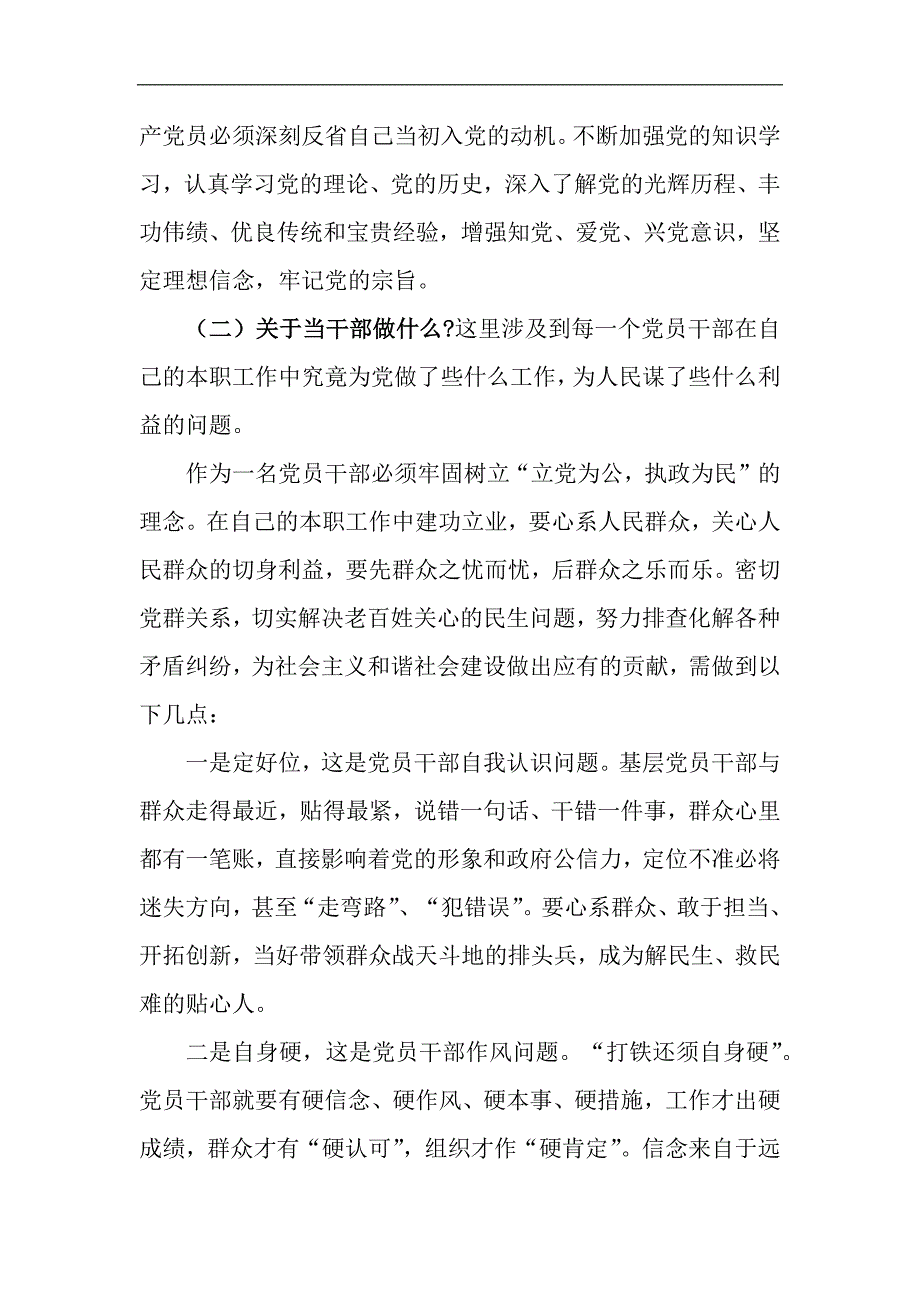 产党员必须深刻反省自己当初入党的动机。不断加强党的知识学习，认真学习党的理论、党的历史，深入了解党的光辉历程、丰功伟绩、优良传统和宝贵经验，增强知党、爱党、兴党意识，坚定理想信念，牢记党的宗旨。

（二）关于当干部做什么?这里涉及到每一个党员干部在自己的本职工作中究竟为党做了些什么工作，为人民谋了些什么利益的问题。

作为一名党员干部必须牢固树立“立党为公，执政为民”的理念。在自己的本职工作中建功立业，要心系人民群众，关心人民群众的切身利益，要先群众之忧而忧，后群众之乐而乐。密切党群关系，切实解决老百姓关心的民生问题，努力排查化解各种矛盾纠纷，为社会主义和谐社会建设做出应有的贡献，需做到以下几点：

一是定好位，这是党员干部自我认识问题。基层党员干部与群众走得最近，贴得最紧，说错一句话、干错一件事，群众心里都有一笔账，直接影响着党的形象和政府公信力，定位不准必将迷失方向，甚至“走弯路”、“犯错误”。要心系群众、敢于担当、开拓创新，当好带领群众战天斗地的排头兵，成为解民生、救民难的贴心人。

二是自身硬，这是党员干部作风问题。“打铁还须自身硬”。党员干部就要有硬信念、硬作风、硬本事、硬措施，工作才出硬成绩，群众才有“硬认可”，组织才作“硬肯定”。信念来自于远